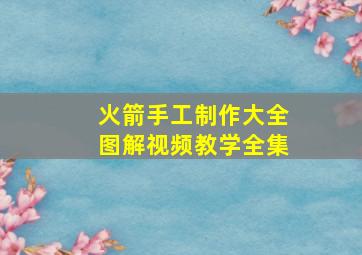 火箭手工制作大全
图解视频教学全集